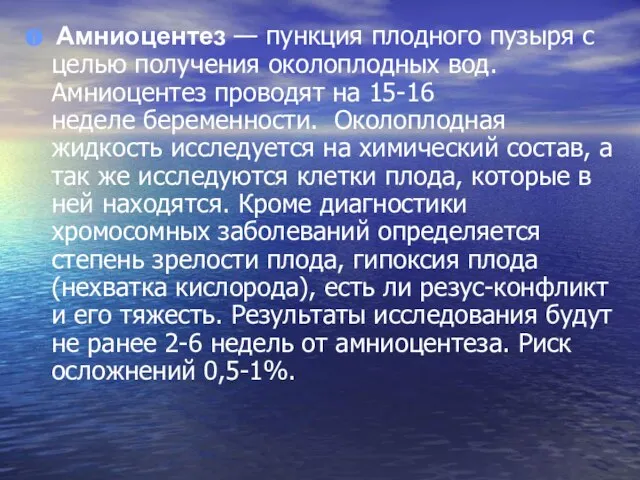 Амниоцентез — пункция плодного пузыря с целью получения околоплодных вод. Амниоцентез проводят на 15-16 неделе беременности. Околоплодная жидкость исследуется на химический состав, а так же исследуются клетки плода, которые в ней находятся. Кроме диагностики хромосомных заболеваний определяется степень зрелости плода, гипоксия плода (нехватка кислорода), есть ли резус-конфликт и его тяжесть. Результаты исследования будут не ранее 2-6 недель от амниоцентеза. Риск осложнений 0,5-1%.